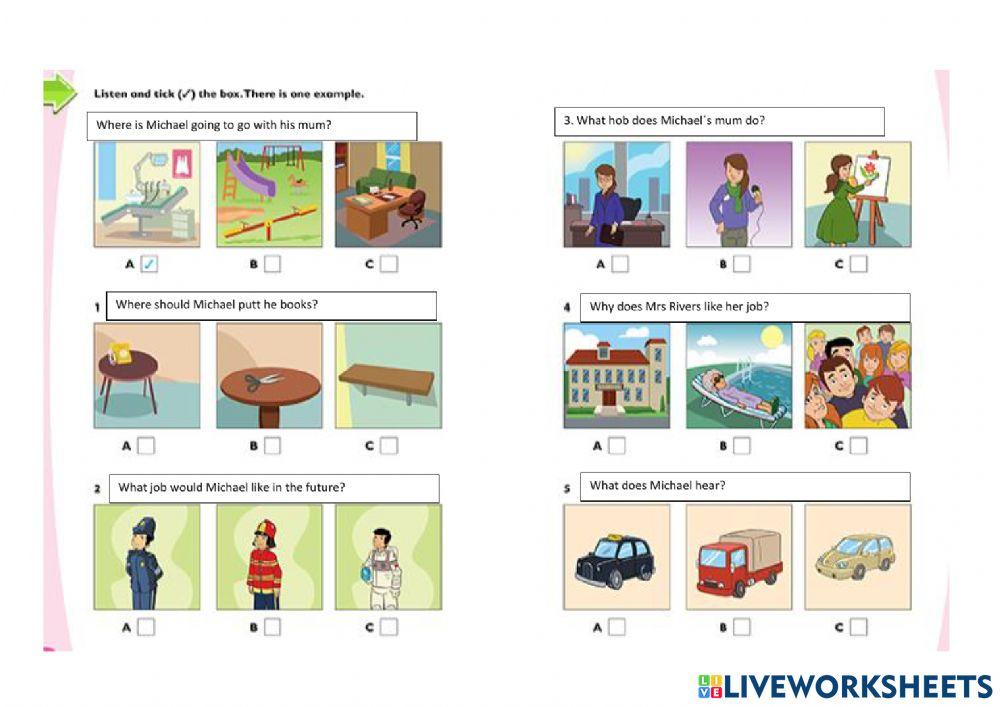 Listen and tick (✓) the box. There is one example.

Where is Michael going to go with his mum?

A ✓ B C

1 Where should Michael putt he books?

A B C

2 What job would Michael like in the future?

A B C

3. What hob does Michael´s mum do?

A B C

4 Why does Mrs Rivers like her job?

A B C

5 What does Michael hear?

A B C

LIVEWORKSHEETS